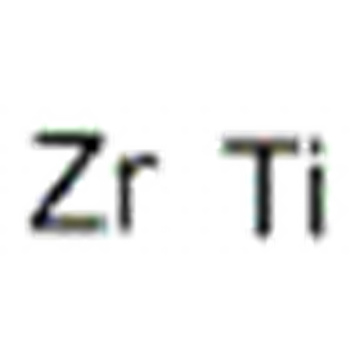 Zr Ti